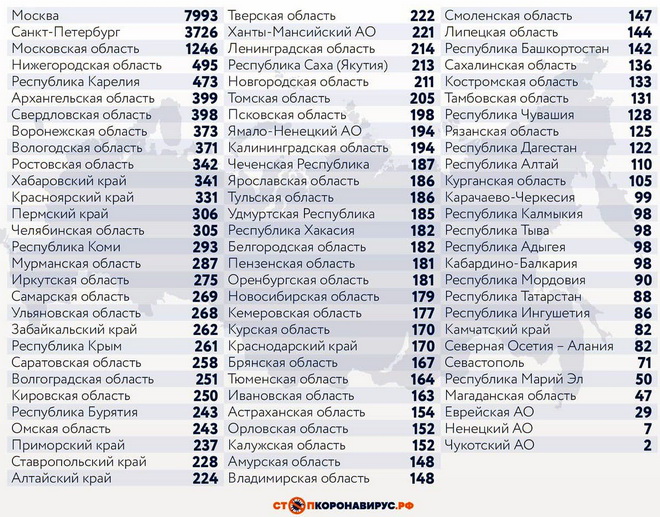 | | |
|---|---|
| Москва | 7993 |
| Санкт-Петербург | 3726 |
| Московская область | 1246 |
| Нижегородская область | 495 |
| Республика Карелия | 473 |
| Архангельская область | 399 |
| Свердловская область | 398 |
| Воронежская область | 373 |
| Вологодская область | 371 |
| Ростовская область | 342 |
| Хабаровский край | 341 |
| Красноярский край | 331 |
| Пермский край | 306 |
| Челябинская область | 305 |
| Республика Коми | 293 |
| Мурманская область | 287 |
| Иркутская область | 275 |
| Самарская область | 269 |
| Ульяновская область | 268 |
| Забайкальский край | 262 |
| Республика Крым | 261 |
| Саратовская область | 258 |
| Волгоградская область | 251 |
| Кировская область | 250 |
| Республика Бурятия | 243 |
| Омская область | 243 |
| Приморский край | 237 |
| Ставропольский край | 228 |
| Алтайский край | 224 |

| | |
|---|---|
| Тверская область | 222 |
| Ханты-Мансийский АО | 221 |
| Ленинградская область | 214 |
| Республика Саха (Якутия) | 213 |
| Новгородская область | 211 |
| Томская область | 205 |
| Псковская область | 198 |
| Ямало-Ненецкий АО | 194 |
| Калининградская область | 194 |
| Чеченская Республика | 187 |
| Ярославская область | 186 |
| Тульская область | 186 |
| Удмуртская Республика | 185 |
| Республика Хакасия | 182 |
| Белгородская область | 182 |
| Пензенская область | 181 |
| Оренбургская область | 181 |
| Новосибирская область | 179 |
| Кемеровская область | 177 |
| Курская область | 170 |
| Краснодарский край | 170 |
| Брянская область | 167 |
| Тюменская область | 164 |
| Ивановская область | 163 |
| Астраханская область | 154 |
| Орловская область | 152 |
| Калужская область | 152 |
| Амурская область | 148 |
| Владимирская область | 148 |

| | |
|---|---|
| Смоленская область | 147 |
| Липецкая область | 144 |
| Республика Башкортостан | 142 |
| Сахалинская область | 136 |
| Костромская область | 133 |
| Тамбовская область | 131 |
| Республика Чувашия | 128 |
| Рязанская область | 125 |
| Республика Дагестан | 122 |
| Республика Алтай | 110 |
| Курганская область | 105 |
| Карачаево-Черкесия | 99 |
| Республика Калмыкия | 98 |
| Республика Тыва | 98 |
| Республика Адыгея | 98 |
| Кабардино-Балкария | 98 |
| Республика Мордовия | 90 |
| Республика Татарстан | 88 |
| Республика Ингушетия | 86 |
| Камчатский край | 82 |
| Северная Осетия – Алания | 82 |
| Севастополь | 71 |
| Республика Марий Эл | 50 |
| Магаданская область | 47 |
| Еврейская АО | 29 |
| Ненецкий АО | 7 |
| Чукотский АО | 2 |

СТОПКОРОНАВИРУС.РФ